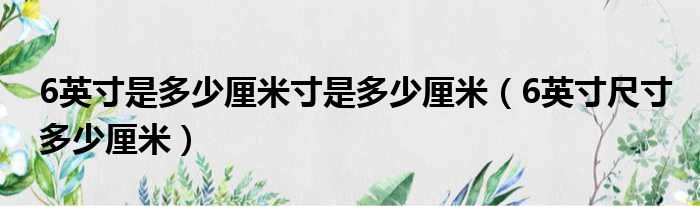 6英寸是多少厘米寸是多少厘米（6英寸尺寸多少厘米）